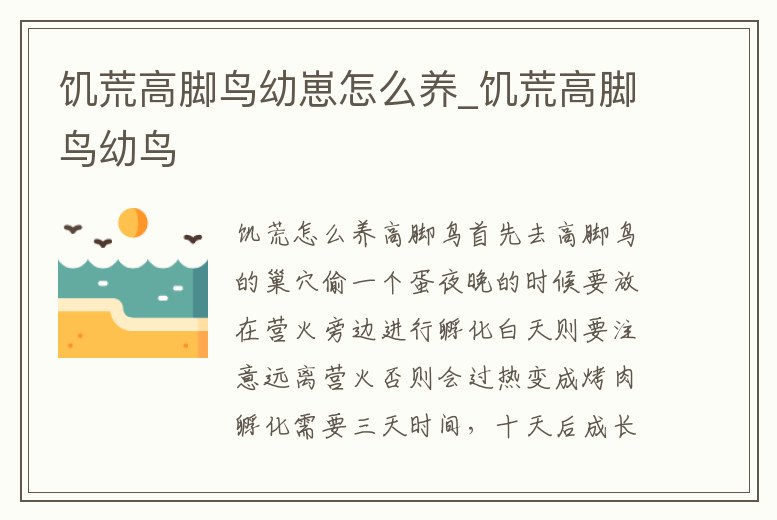 饥荒高脚鸟幼崽怎么养_饥荒高脚鸟幼鸟

饥荒怎么养高脚鸟首先去高脚鸟的巢穴偷一个蛋夜晚的时候要放在营火旁边进行孵化白天则要注意远离营火否则会过热变成烤肉孵化需要三天时间，十天后成长